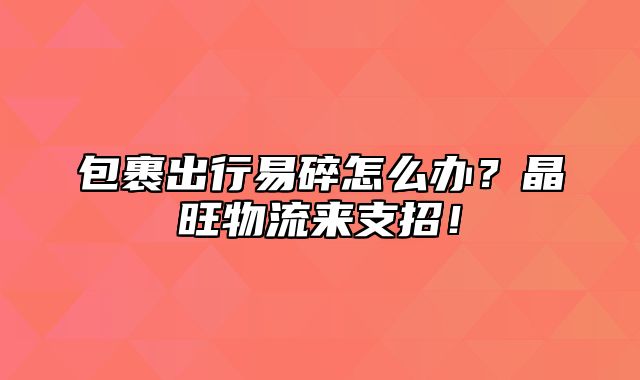 包裹出行易碎怎么办？晶旺物流来支招！